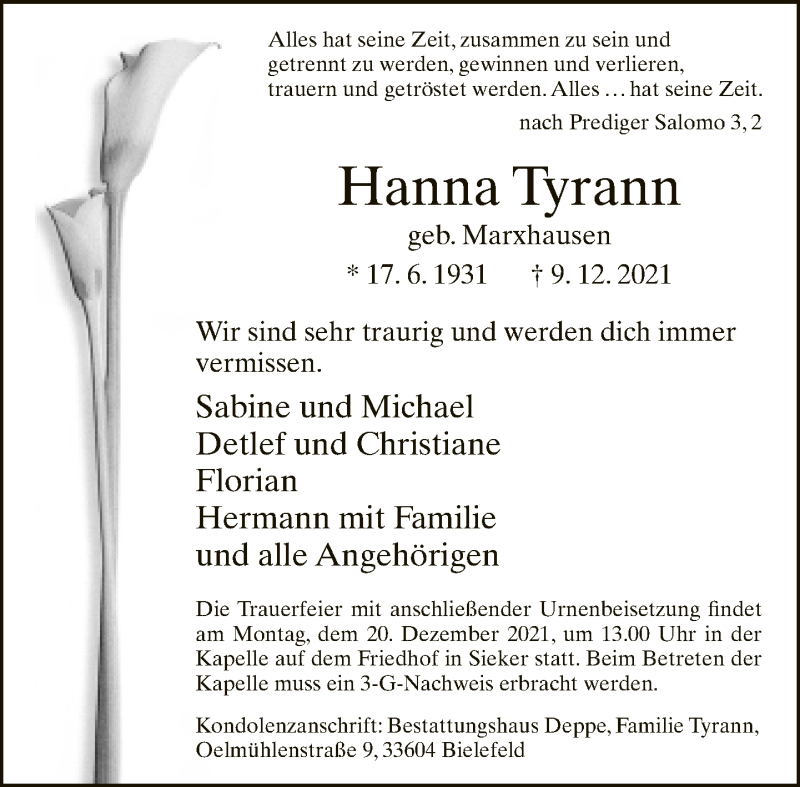 Alles hat seine Zeit, zusammen zu sein und getrennt zu werden, gewinnen und verlieren, trauern und getröstet werden. Alles … hat seine Zeit.

nach Prediger Salomo 3, 2

Hanna Tyrann

geb. Marxhausen

* 17. 6. 1931 † 9. 12. 2021

Wir sind sehr traurig und werden dich immer vermissen.

Sabine und Michael
Detlef und Christiane
Florian
Hermann mit Familie
und alle Angehörigen

Die Trauerfeier mit anschließender Urnenbeisetzung findet am Montag, dem 20. Dezember 2021, um 13.00 Uhr in der Kapelle auf dem Friedhof in Sieker statt. Beim Betreten der Kapelle muss ein 3-G-Nachweis erbracht werden.

Kondolenzanschrift: Bestattungshaus Deppe, Familie Tyrann, Oelmühlenstraße 9, 33604 Bielefeld